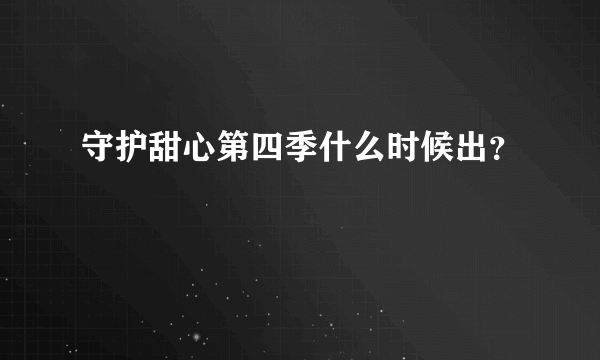 守护甜心第四季什么时候出？